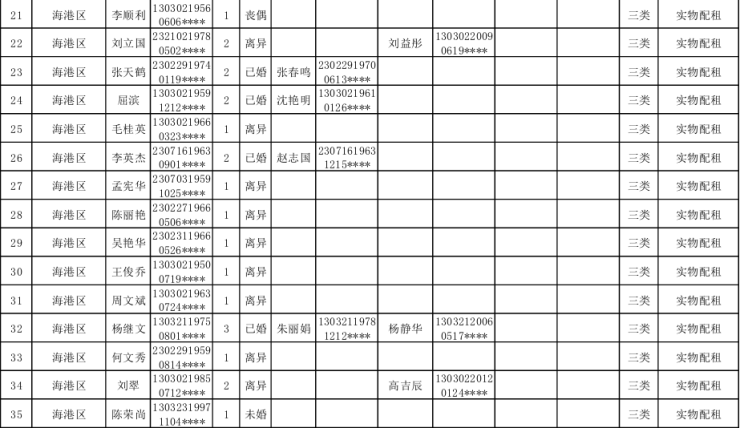 | 21 | 海港区 | 李顺利 | 13030219560606**** | 1 | 丧偶 | | | | | | | 三类 | 实物配租 |
|---|---|---|---|---|---|---|---|---|---|---|---|---|---|
| 22 | 海港区 | 刘立国 | 23210219780502**** | 2 | 离异 | | | 刘益彤 | 13030220090619**** | | | 三类 | 实物配租 |
| 23 | 海港区 | 张天鹤 | 23022919740119**** | 2 | 已婚 | 张春鸣 | 23022919700613**** | | | | | 三类 | 实物配租 |
| 24 | 海港区 | 屈滨 | 13030219591212**** | 2 | 已婚 | 沈艳明 | 13030219610126**** | | | | | 三类 | 实物配租 |
| 25 | 海港区 | 毛桂英 | 13030219660323**** | 1 | 离异 | | | | | | | 三类 | 实物配租 |
| 26 | 海港区 | 李英杰 | 23071619630901**** | 2 | 已婚 | 赵志国 | 23071619631215**** | | | | | 三类 | 实物配租 |
| 27 | 海港区 | 孟宪华 | 23070319591025**** | 1 | 离异 | | | | | | | 三类 | 实物配租 |
| 28 | 海港区 | 陈丽艳 | 23022719660506**** | 1 | 离异 | | | | | | | 三类 | 实物配租 |
| 29 | 海港区 | 吴艳华 | 23023119660526**** | 1 | 离异 | | | | | | | 三类 | 实物配租 |
| 30 | 海港区 | 王俊乔 | 13030219500719**** | 1 | 离异 | | | | | | | 三类 | 实物配租 |
| 31 | 海港区 | 周文斌 | 13030219630724**** | 1 | 离异 | | | | | | | 三类 | 实物配租 |
| 32 | 海港区 | 杨继文 | 13032119750801**** | 3 | 已婚 | 朱丽娟 | 13032119781212**** | 杨静华 | 13032120060517**** | | | 三类 | 实物配租 |
| 33 | 海港区 | 何文秀 | 23022919590814**** | 1 | 离异 | | | | | | | 三类 | 实物配租 |
| 34 | 海港区 | 刘翠 | 13030219850712**** | 2 | 离异 | | | 高吉辰 | 13030220120124**** | | | 三类 | 实物配租 |
| 35 | 海港区 | 陈荣尚 | 13032319971104**** | 1 | 未婚 | | | | | | | 三类 | 实物配租 |